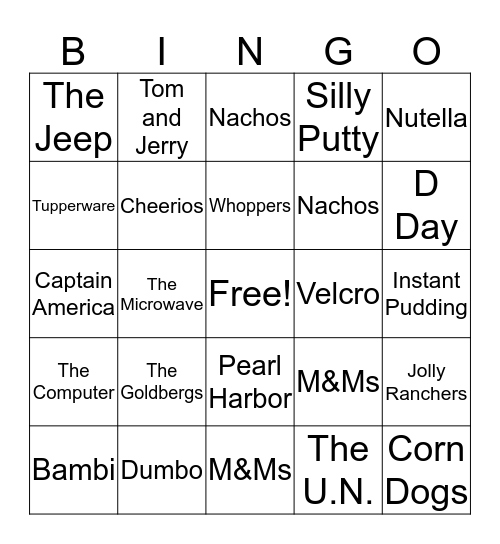 | B | I | N | G | O |
|---|---|---|---|---|
| The Jeep | Tom and Jerry | Nachos | Silly Putty | Nutella |
| Tupperware | Cheerios | Whoppers | Nachos | D Day |
| Captain America | The Microwave | Free! | Velcro | Instant Pudding |
| The Computer | The Goldbergs | Pearl Harbor | M&Ms | Jolly Ranchers |
| Bambi | Dumbo | M&Ms | The U.N. | Corn Dogs |